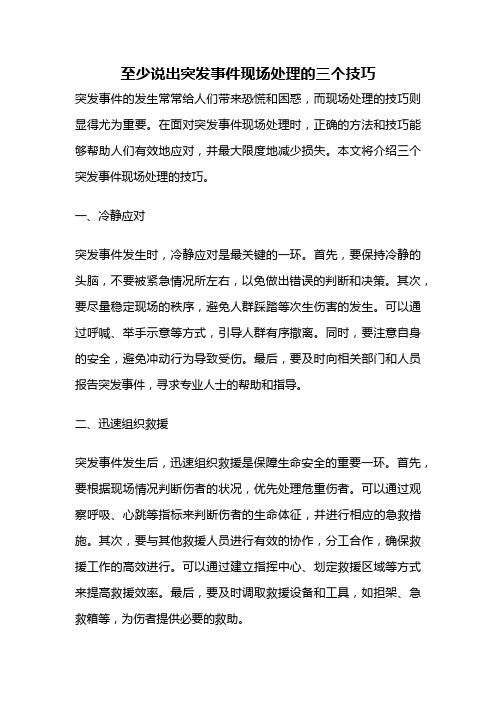 至少说出突发事件现场处理的三个技巧

突发事件的发生常常给人们带来恐慌和困惑，而现场处理的技巧则显得尤为重要。在面对突发事件现场处理时，正确的方法和技巧能够帮助人们有效地应对，并最大限度地减少损失。本文将介绍三个突发事件现场处理的技巧。

一、冷静应对

突发事件发生时，冷静应对是最关键的一环。首先，要保持冷静的头脑，不要被紧急情况所左右，以免做出错误的判断和决策。其次，要尽量稳定现场的秩序，避免人群踩踏等次生伤害的发生。可以通过呼喊、举手示意等方式，引导人群有序撤离。同时，要注意自身的安全，避免冲动行为导致受伤。最后，要及时向相关部门和人员报告突发事件，寻求专业人士的帮助和指导。

二、迅速组织救援

突发事件发生后，迅速组织救援是保障生命安全的重要一环。首先，要根据现场情况判断伤者的状况，优先处理危重伤者。可以通过观察呼吸、心跳等指标来判断伤者的生命体征，并进行相应的急救措施。其次，要与其他救援人员进行有效的协作，分工合作，确保救援工作的高效进行。可以通过建立指挥中心、划定救援区域等方式来提高救援效率。最后，要及时调取救援设备和工具，如担架、急救箱等，为伤者提供必要的救助。